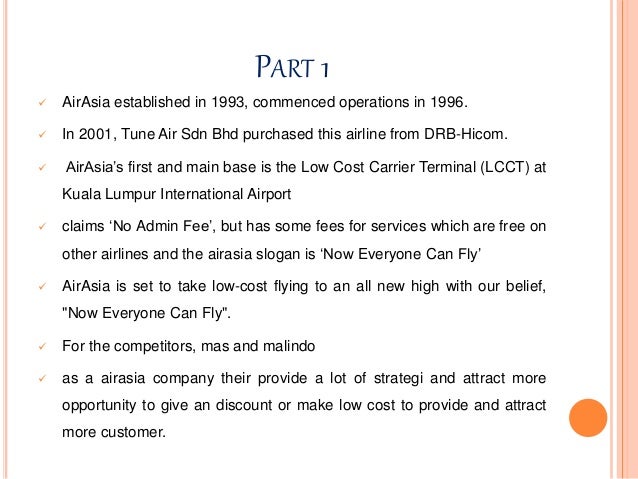 PART 1

✓ AirAsia established in 1993, commenced operations in 1996.

✓ In 2001, Tune Air Sdn Bhd purchased this airline from DRB-Hicom.

✓ AirAsia's first and main base is the Low Cost Carrier Terminal (LCCT) at Kuala Lumpur International Airport

✓ claims 'No Admin Fee', but has some fees for services which are free on other airlines and the airasia slogan is 'Now Everyone Can Fly'

✓ AirAsia is set to take low-cost flying to an all new high with our belief, "Now Everyone Can Fly".

✓ For the competitors, mas and malindo

✓ as a airasia company their provide a lot of strategi and attract more opportunity to give an discount or make low cost to provide and attract more customer.